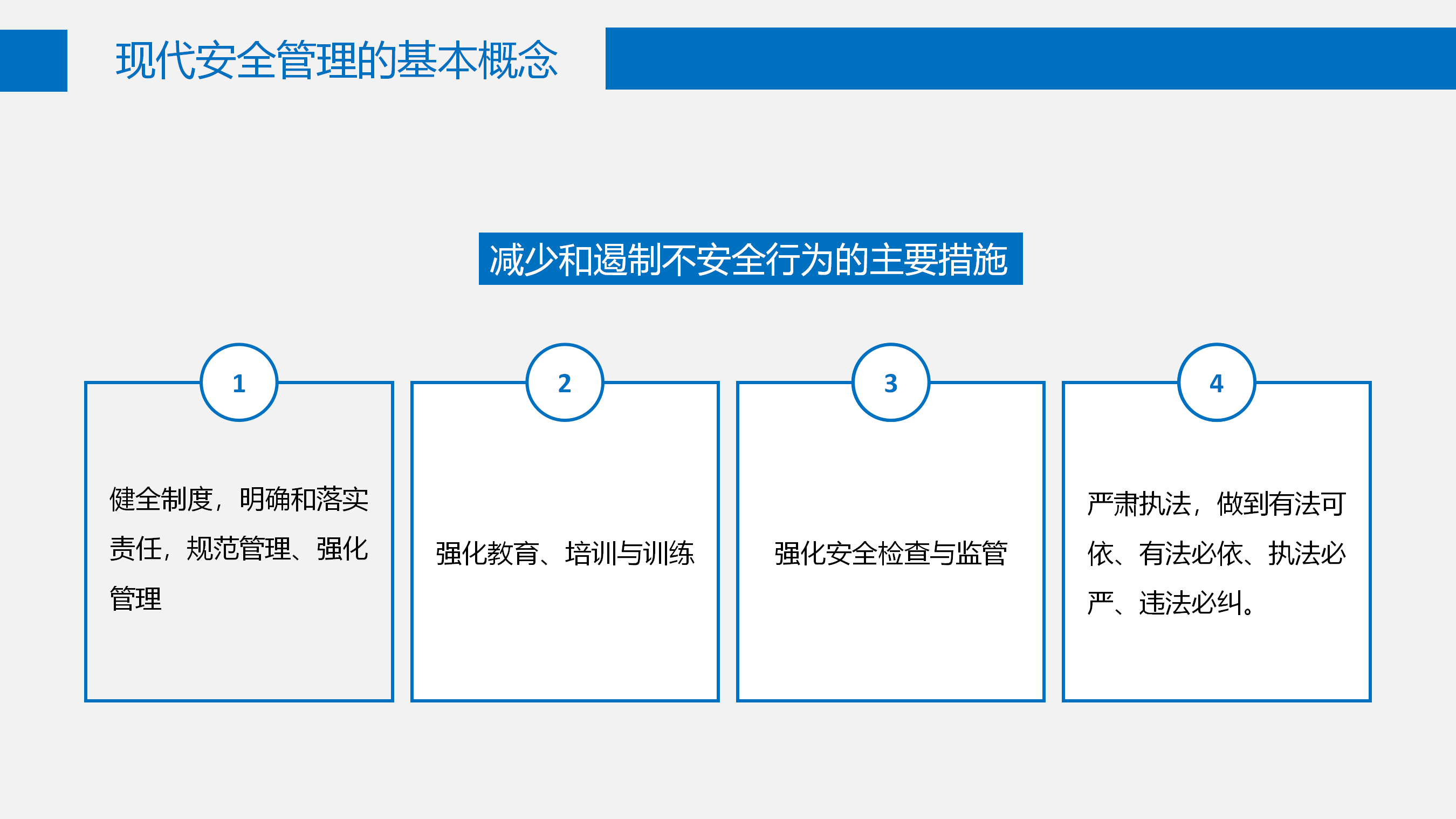 现代安全管理的基本概念

减少和遏制不安全行为的主要措施

1

健全制度，明确和落实责任，规范管理、强化管理

2

强化教育、培训与训练

3

强化安全检查与监管

4

严肃执法，做到有法可依、有法必依、执法必严、违法必纠。